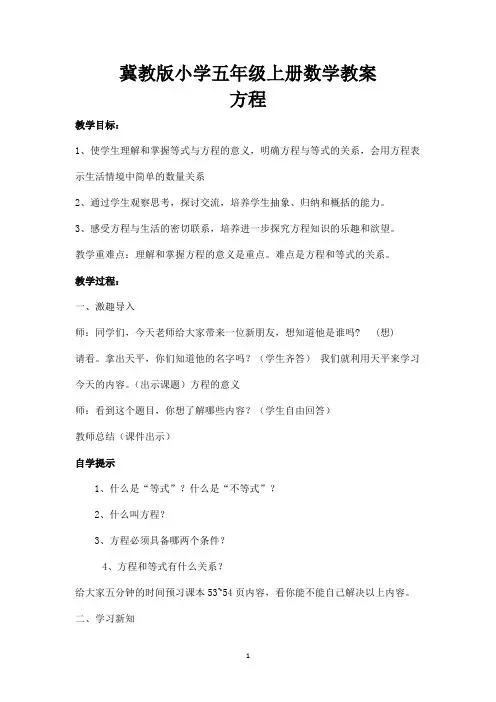 冀教版小学五年级上册数学教案
方程

教学目标：

1、使学生理解和掌握等式与方程的意义，明确方程与等式的关系，会用方程表示生活情境中简单的数量关系

2、通过学生观察思考，探讨交流，培养学生抽象、归纳和概括的能力。

3、感受方程与生活的密切联系，培养进一步探究方程知识的乐趣和欲望。

教学重难点：理解和掌握方程的意义是重点。难点是方程和等式的关系。

教学过程：

一、激趣导入

师：同学们，今天老师给大家带来一位新朋友，想知道他是谁吗？ （想）

请看。拿出天平，你们知道他的名字吗？（学生齐答） 我们就利用天平来学习今天的内容。（出示课题）方程的意义

师：看到这个题目，你想了解哪些内容？（学生自由回答）

教师总结（课件出示）

自学提示

1、什么是“等式”？什么是“不等式”？

2、什么叫方程？

3、方程必须具备哪两个条件？

4、方程和等式有什么关系？

给大家五分钟的时间预习课本 53~54 页内容，看你能不能自己解决以上内容。

二、学习新知

1